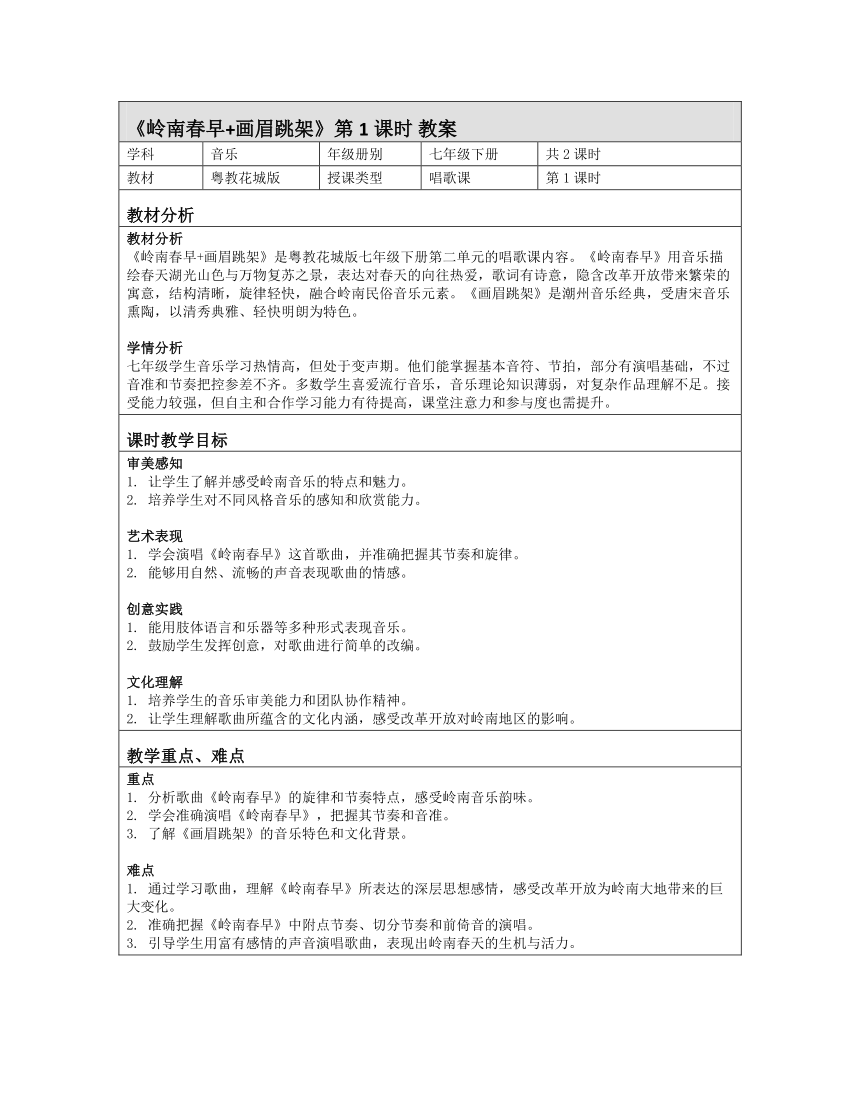 《岭南春早+画眉跳架》第 1 课时 教案

| 学科 | 音乐 | 年级册别 | 七年级下册 | 共 2 课时 |
|---|---|---|---|---|
| 教材 | 粤教花城版 | 授课类型 | 唱歌课 | 第 1 课时 |

教材分析

教材分析
《岭南春早+画眉跳架》是粤教花城版七年级下册第二单元的唱歌课内容。《岭南春早》用音乐描绘春天湖光山色与万物复苏之景，表达对春天的向往热爱，歌词有诗意，隐含改革开放带来繁荣的寓意，结构清晰，旋律轻快，融合岭南民俗音乐元素。《画眉跳架》是潮州音乐经典，受唐宋音乐熏陶，以清秀典雅、轻快明朗为特色。

学情分析
七年级学生音乐学习热情高，但处于变声期。他们能掌握基本音符、节拍，部分有演唱基础，不过音准和节奏把控参差不齐。多数学生喜爱流行音乐，音乐理论知识薄弱，对复杂作品理解不足。接受能力较强，但自主和合作学习能力有待提高，课堂注意力和参与度也需提升。

课时教学目标

审美感知
1. 让学生了解并感受岭南音乐的特点和魅力。
2. 培养学生对不同风格音乐的感知和欣赏能力。

艺术表现
1. 学会演唱《岭南春早》这首歌曲，并准确把握其节奏和旋律。
2. 能够用自然、流畅的声音表现歌曲的情感。

创意实践
1. 能用肢体语言和乐器等多种形式表现音乐。
2. 鼓励学生发挥创意，对歌曲进行简单的改编。

文化理解
1. 培养学生的音乐审美能力和团队协作精神。
2. 让学生理解歌曲所蕴含的文化内涵，感受改革开放对岭南地区的影响。

教学重点、难点

重点
1. 分析歌曲《岭南春早》的旋律和节奏特点，感受岭南音乐韵味。
2. 学会准确演唱《岭南春早》，把握其节奏和音准。
3. 了解《画眉跳架》的音乐特色和文化背景。

难点
1. 通过学习歌曲，理解《岭南春早》所表达的深层思想感情，感受改革开放为岭南大地带来的巨大变化。
2. 准确把握《岭南春早》中附点节奏、切分节奏和前倚音的演唱。
3. 引导学生用富有感情的声音演唱歌曲，表现出岭南春天的生机与活力。